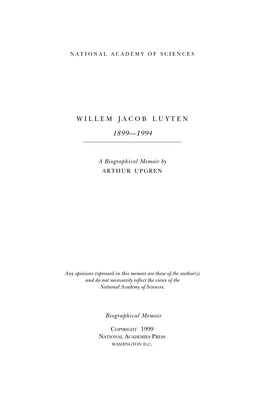 NATIONAL ACADEMY OF SCIENCES

WILLEM JACOB LUYTEN

1899—1994

A Biographical Memoir by
ARTHUR UPGREN

Any opinions expressed in this memoir are those of the author(s) and do not necessarily reflect the views of the National Academy of Sciences.

Biographical Memoir

COPYRIGHT 1999
NATIONAL ACADEMIES PRESS
WASHINGTON D.C.